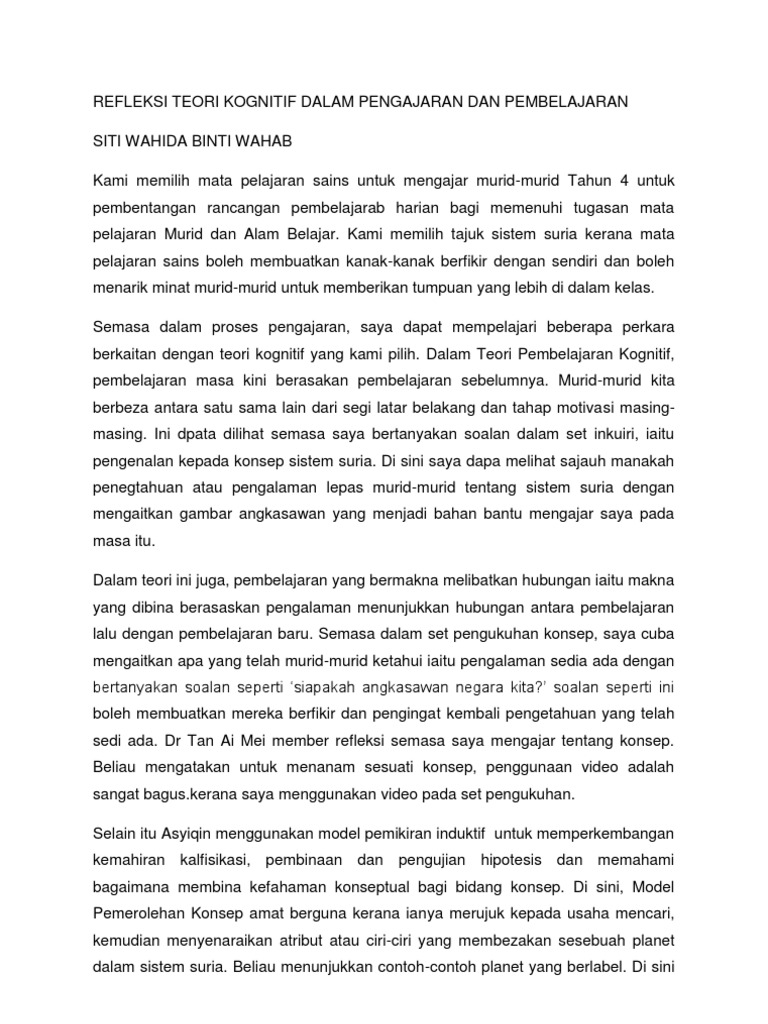 REFLEKSI TEORI KOGNITIF DALAM PENGAJARAN DAN PEMBELAJARAN

SITI WAHIDA BINTI WAHAB

Kami memilih mata pelajaran sains untuk mengajar murid-murid Tahun 4 untuk pembentangan rancangan pembelajarab harian bagi memenuhi tugasan mata pelajaran Murid dan Alam Belajar. Kami memilih tajuk sistem suria kerana mata pelajaran sains boleh membuatkan kanak-kanak berfikir dengan sendiri dan boleh menarik minat murid-murid untuk memberikan tumpuan yang lebih di dalam kelas.

Semasa dalam proses pengajaran, saya dapat mempelajari beberapa perkara berkaitan dengan teori kognitif yang kami pilih. Dalam Teori Pembelajaran Kognitif, pembelajaran masa kini berasakan pembelajaran sebelumnya. Murid-murid kita berbeza antara satu sama lain dari segi latar belakang dan tahap motivasi masing-masing. Ini dpata dilihat semasa saya bertanyakan soalan dalam set inkuiri, iaitu pengenalan kepada konsep sistem suria. Di sini saya dapa melihat sajauh manakah penegtahuan atau pengalaman lepas murid-murid tentang sistem suria dengan mengaitkan gambar angkasawan yang menjadi bahan bantu mengajar saya pada masa itu.

Dalam teori ini juga, pembelajaran yang bermakna melibatkan hubungan iaitu makna yang dibina berasaskan pengalaman menunjukkan hubungan antara pembelajaran lalu dengan pembelajaran baru. Semasa dalam set pengukuhan konsep, saya cuba mengaitkan apa yang telah murid-murid ketahui iaitu pengalaman sedia ada dengan bertanyakan soalan seperti 'siapakah angkasawan negara kita?' soalan seperti ini boleh membuatkan mereka berfikir dan pengingat kembali pengetahuan yang telah sedi ada. Dr Tan Ai Mei member refleksi semasa saya mengajar tentang konsep. Beliau mengatakan untuk menanam sesuati konsep, penggunaan video adalah sangat bagus.kerana saya menggunakan video pada set pengukuhan.

Selain itu Asyiqin menggunakan model pemikiran induktif untuk memperkembangan kemahiran kalfisikasi, pembinaan dan pengujian hipotesis dan memahami bagaimana membina kefahaman konseptual bagi bidang konsep. Di sini, Model Pemerolehan Konsep amat berguna kerana ianya merujuk kepada usaha mencari, kemudian menyenaraikan atribut atau ciri-ciri yang membezakan sesebuah planet dalam sistem suria. Beliau menunjukkan contoh-contoh planet yang berlabel. Di sini